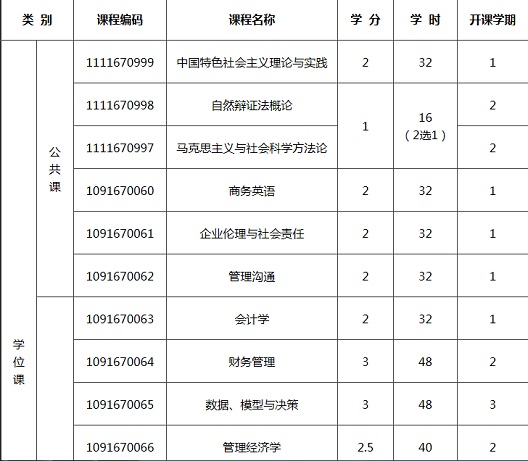 | 类 别 | | 课程编码 | 课程名称 | 学 分 | 学 时 | 开课学期 |
|---|---|---|---|---|---|---|
| 学位课 | 公共课 | 1111670999 | 中国特色社会主义理论与实践 | 2 | 32 | 1 |
| | | 1111670998 | 自然辩证法概论 | 1 | 16（2选1） | 2 |
| | | 1111670997 | 马克思主义与社会科学方法论 | | | 2 |
| | | 1091670060 | 商务英语 | 2 | 32 | 1 |
| | | 1091670061 | 企业伦理与社会责任 | 2 | 32 | 1 |
| | | 1091670062 | 管理沟通 | 2 | 32 | 1 |
| | | 1091670063 | 会计学 | 2 | 32 | 1 |
| | | 1091670064 | 财务管理 | 3 | 48 | 2 |
| | | 1091670065 | 数据、模型与决策 | 3 | 48 | 3 |
| | | 1091670066 | 管理经济学 | 2.5 | 40 | 2 |